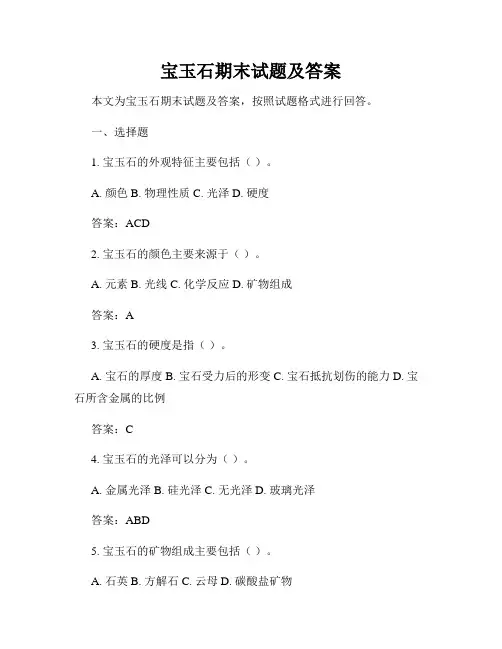 宝玉石期末试题及答案

本文为宝玉石期末试题及答案，按照试题格式进行回答。

一、选择题

1. 宝玉石的外观特征主要包括（ ）。

A. 颜色 B. 物理性质 C. 光泽 D. 硬度

答案：ACD

2. 宝玉石的颜色主要来源于（ ）。

A. 元素 B. 光线 C. 化学反应 D. 矿物组成

答案：A

3. 宝玉石的硬度是指（ ）。

A. 宝石的厚度 B. 宝石受力后的形变 C. 宝石抵抗划伤的能力 D. 宝石所含金属的比例

答案：C

4. 宝玉石的光泽可以分为（ ）。

A. 金属光泽 B. 硅光泽 C. 无光泽 D. 玻璃光泽

答案：ABD

5. 宝玉石的矿物组成主要包括（ ）。

A. 石英 B. 方解石 C. 云母 D. 碳酸盐矿物